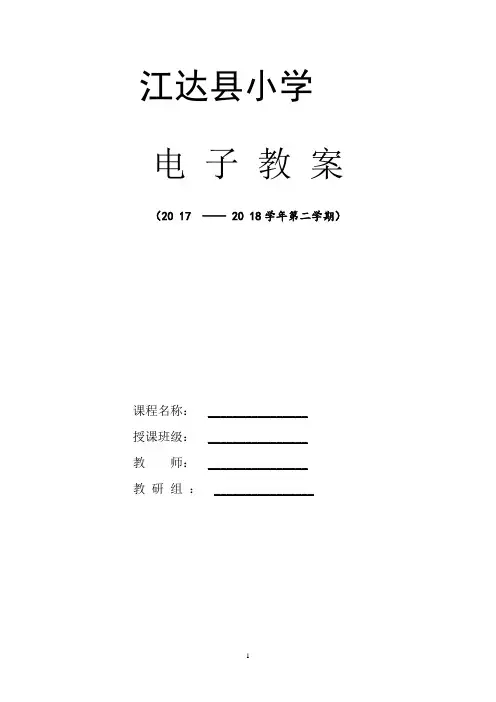 江达县小学

电 子 教 案

（20 17 —— 20 18 学年第二学期）

课程名称：

授课班级：

教 师：

教 研 组 ：

1